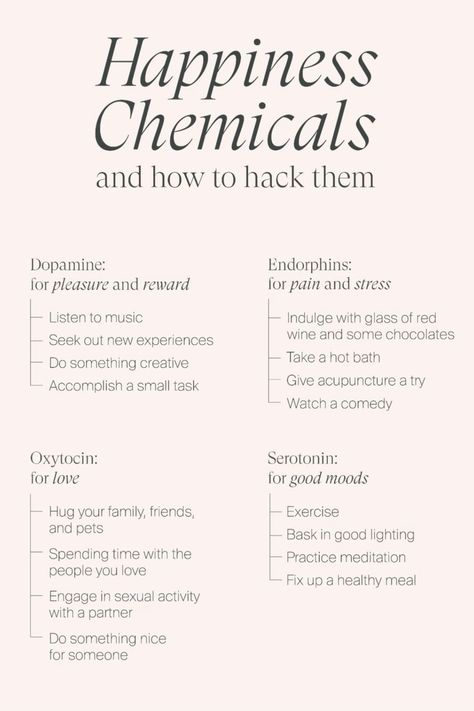 Happiness Chemicals
and how to hack them

Dopamine:
for pleasure and reward

Listen to music
Seek out new experiences
Do something creative
Accomplish a small task

Oxytocin:
for love

Hug your family, friends, and pets
Spending time with the people you love
Engage in sexual activity with a partner
Do something nice for someone

Endorphins:
for pain and stress

Indulge with glass of red wine and some chocolates
Take a hot bath
Give acupuncture a try
Watch a comedy

Serotonin:
for good moods

Exercise
Bask in good lighting
Practice meditation
Fix up a healthy meal